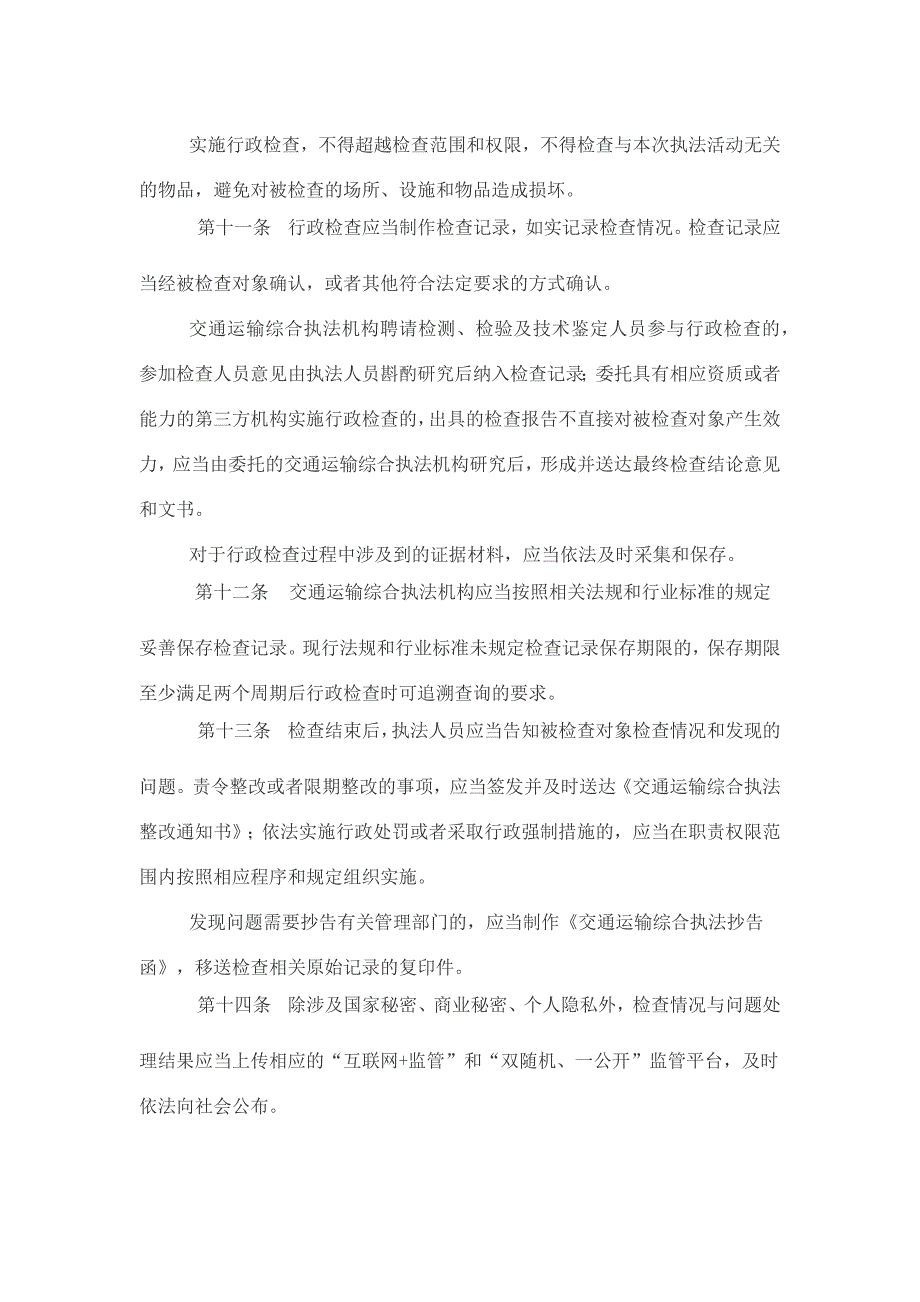 实施行政检查，不得超越检查范围和权限，不得检查与本次执法活动无关的物品，避免对被检查的场所、设施和物品造成损坏。

第十一条　行政检查应当制作检查记录，如实记录检查情况。检查记录应当经被检查对象确认，或者其他符合法定要求的方式确认。

交通运输综合执法机构聘请检测、检验及技术鉴定人员参与行政检查的，参加检查人员意见由执法人员斟酌研究后纳入检查记录；委托具有相应资质或者能力的第三方机构实施行政检查的，出具的检查报告不直接对被检查对象产生效力，应当由委托的交通运输综合执法机构研究后，形成并送达最终检查结论意见和文书。

对于行政检查过程中涉及到的证据材料，应当依法及时采集和保存。

第十二条　交通运输综合执法机构应当按照相关法规和行业标准的规定妥善保存检查记录。现行法规和行业标准未规定检查记录保存期限的，保存期限至少满足两个周期后行政检查时可追溯查询的要求。

第十三条　检查结束后，执法人员应当告知被检查对象检查情况和发现的问题。责令整改或者限期整改的事项，应当签发并及时送达《交通运输综合执法整改通知书》；依法实施行政处罚或者采取行政强制措施的，应当在职责权限范围内按照相应程序和规定组织实施。

发现问题需要抄告有关管理部门的，应当制作《交通运输综合执法抄告函》，移送检查相关原始记录的复印件。

第十四条　除涉及国家秘密、商业秘密、个人隐私外，检查情况与问题处理结果应当上传相应的“互联网+监管”和“双随机、一公开”监管平台，及时依法向社会公布。